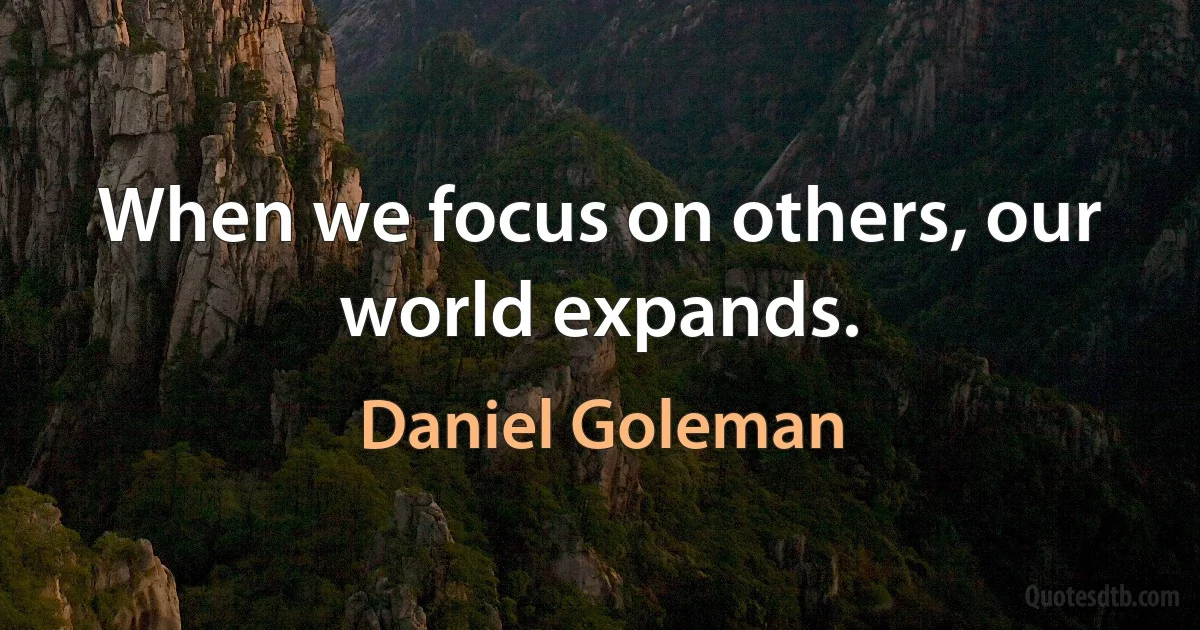 When we focus on others, our world expands.

Daniel Goleman

Quotesdtb.com